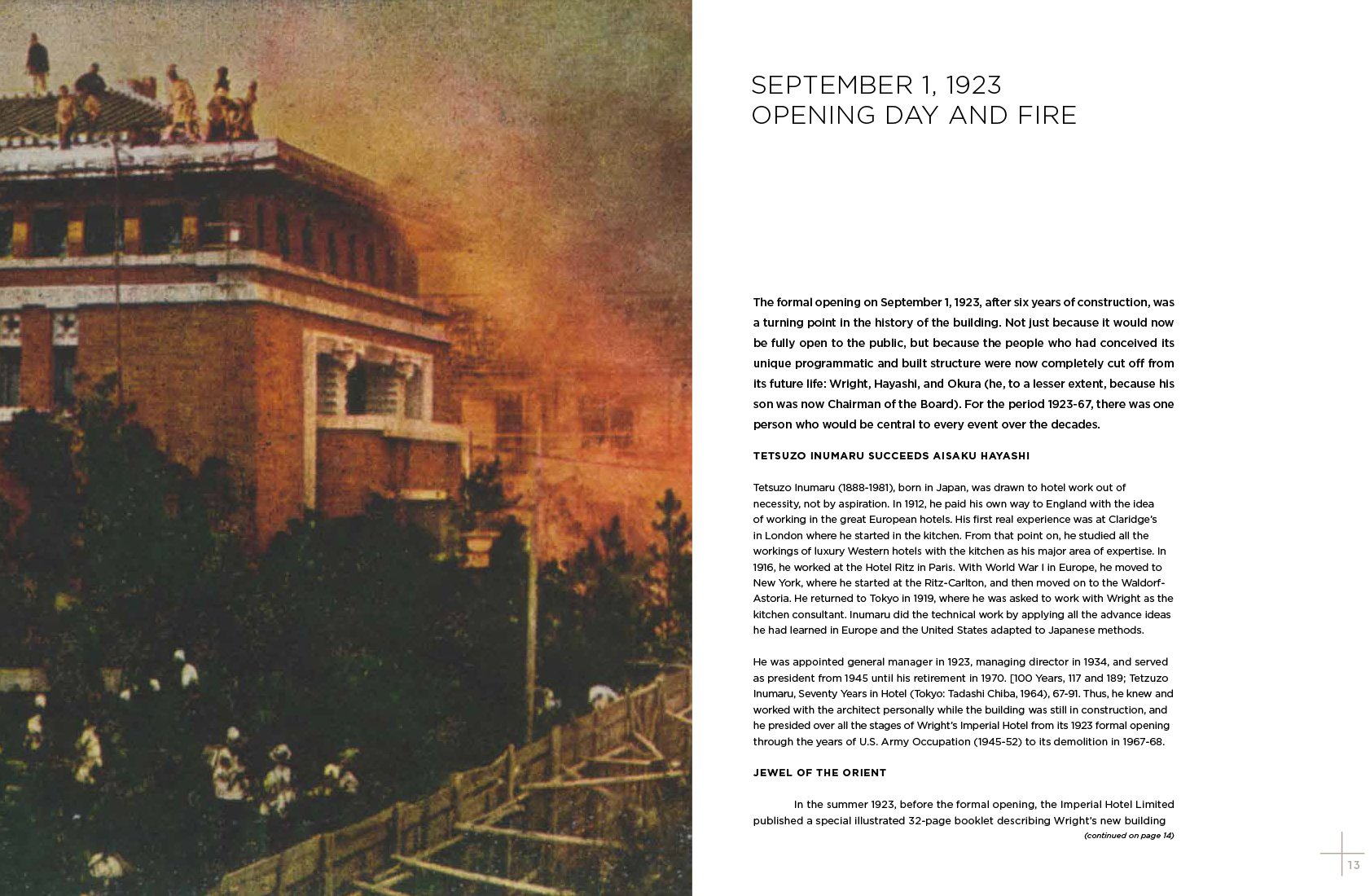 SEPTEMBER 1, 1923
OPENING DAY AND FIRE

The formal opening on September 1, 1923, after six years of construction, was a turning point in the history of the building. Not just because it would now be fully open to the public, but because the people who had conceived its unique programmatic and built structure were now completely cut off from its future life: Wright, Hayashi, and Okura (he, to a lesser extent, because his son was now Chairman of the Board). For the period 1923-67, there was one person who would be central to every event over the decades.

TETSUZO INUMARU SUCCEEDS AISAKU HAYASHI

Tetsuzo Inumaru (1888-1981), born in Japan, was drawn to hotel work out of necessity, not by aspiration. In 1912, he paid his own way to England with the idea of working in the great European hotels. His first real experience was at Claridge's in London where he started in the kitchen. From that point on, he studied all the workings of luxury Western hotels with the kitchen as his major area of expertise. In 1916, he worked at the Hotel Ritz in Paris. With World War I in Europe, he moved to New York, where he started at the Ritz-Carlton, and then moved on to the Waldorf-Astoria. He returned to Tokyo in 1919, where he was asked to work with Wright as the kitchen consultant. Inumaru did the technical work by applying all the advance ideas he had learned in Europe and the United States adapted to Japanese methods.

He was appointed general manager in 1923, managing director in 1934, and served as president from 1945 until his retirement in 1970. [100 Years, 117 and 189; Tetzuzo Inumaru, Seventy Years in Hotel (Tokyo: Tadashi Chiba, 1964), 67-91. Thus, he knew and worked with the architect personally while the building was still in construction, and he presided over all the stages of Wright's Imperial Hotel from its 1923 formal opening through the years of U.S. Army Occupation (1945-52) to its demolition in 1967-68.

JEWEL OF THE ORIENT

In the summer 1923, before the formal opening, the Imperial Hotel Limited published a special illustrated 32-page booklet describing Wright's new building

(continued on page 14)

13